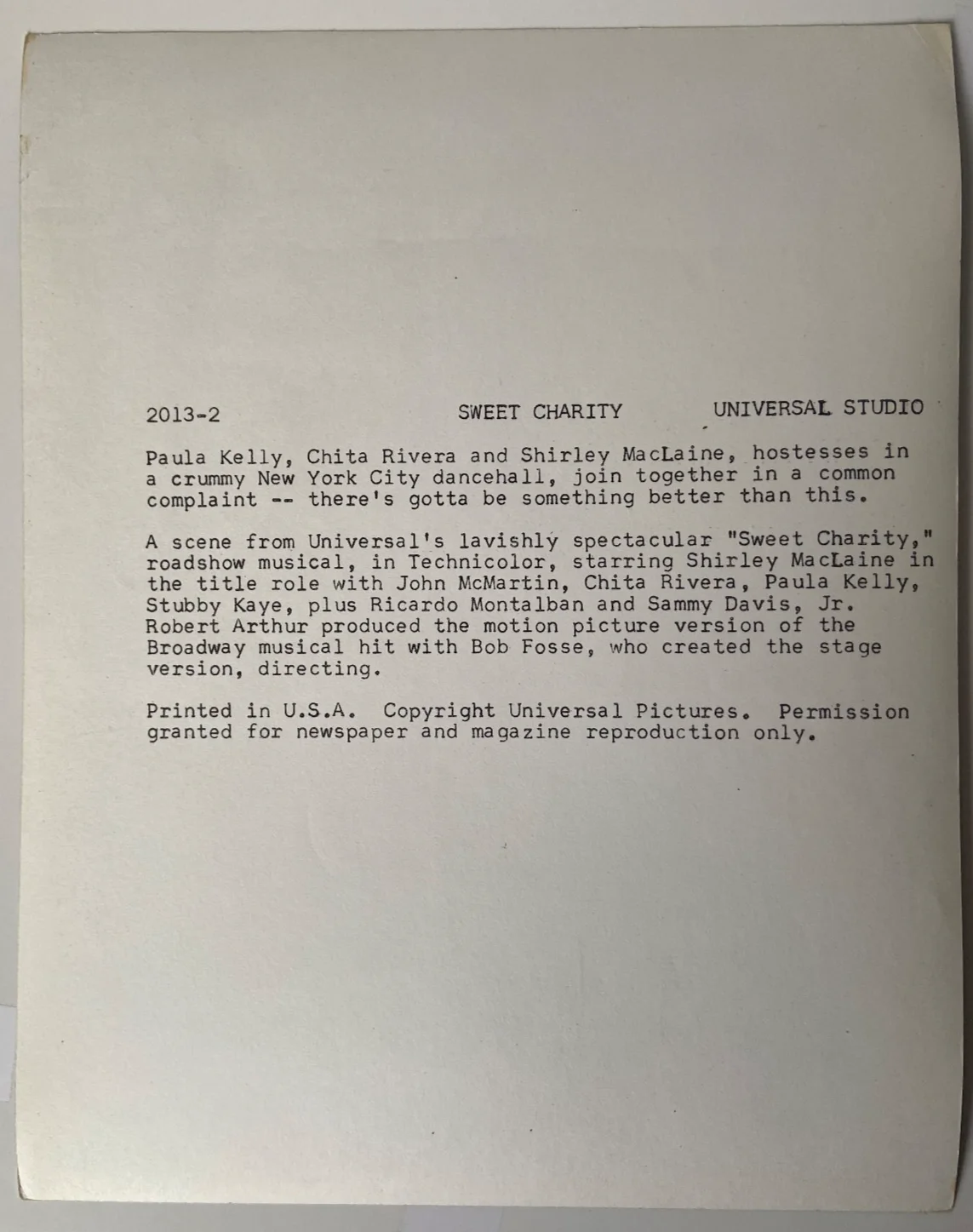 2013-2 SWEET CHARITY UNIVERSAL STUDIO

Paula Kelly, Chita Rivera and Shirley MacLaine, hostesses in a crummy New York City dancehall, join together in a common complaint -- there's gotta be something better than this.

A scene from Universal's lavishly spectacular "Sweet Charity," roadshow musical, in Technicolor, starring Shirley MacLaine in the title role with John McMartin, Chita Rivera, Paula Kelly, Stubby Kaye, plus Ricardo Montalban and Sammy Davis, Jr. Robert Arthur produced the motion picture version of the Broadway musical hit with Bob Fosse, who created the stage version, directing.

Printed in U.S.A. Copyright Universal Pictures. Permission granted for newspaper and magazine reproduction only.